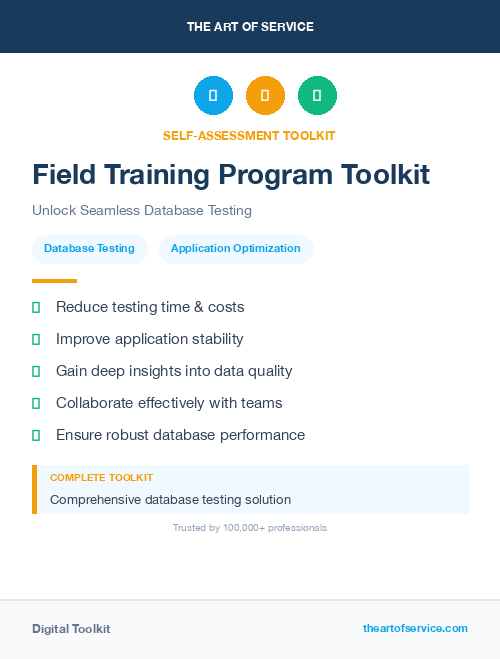 THE ART OF SERVICE

SELF-ASSESSMENT TOOLKIT

Field Training Program Toolkit

Unlock Seamless Database Testing

Database Testing

Application Optimization

Reduce testing time & costs

Improve application stability

Gain deep insights into data quality

Collaborate effectively with teams

Ensure robust database performance

COMPLETE TOOLKIT

Comprehensive database testing solution

Trusted by 100,000+ professionals

Digital Toolkit

theartofservice.com